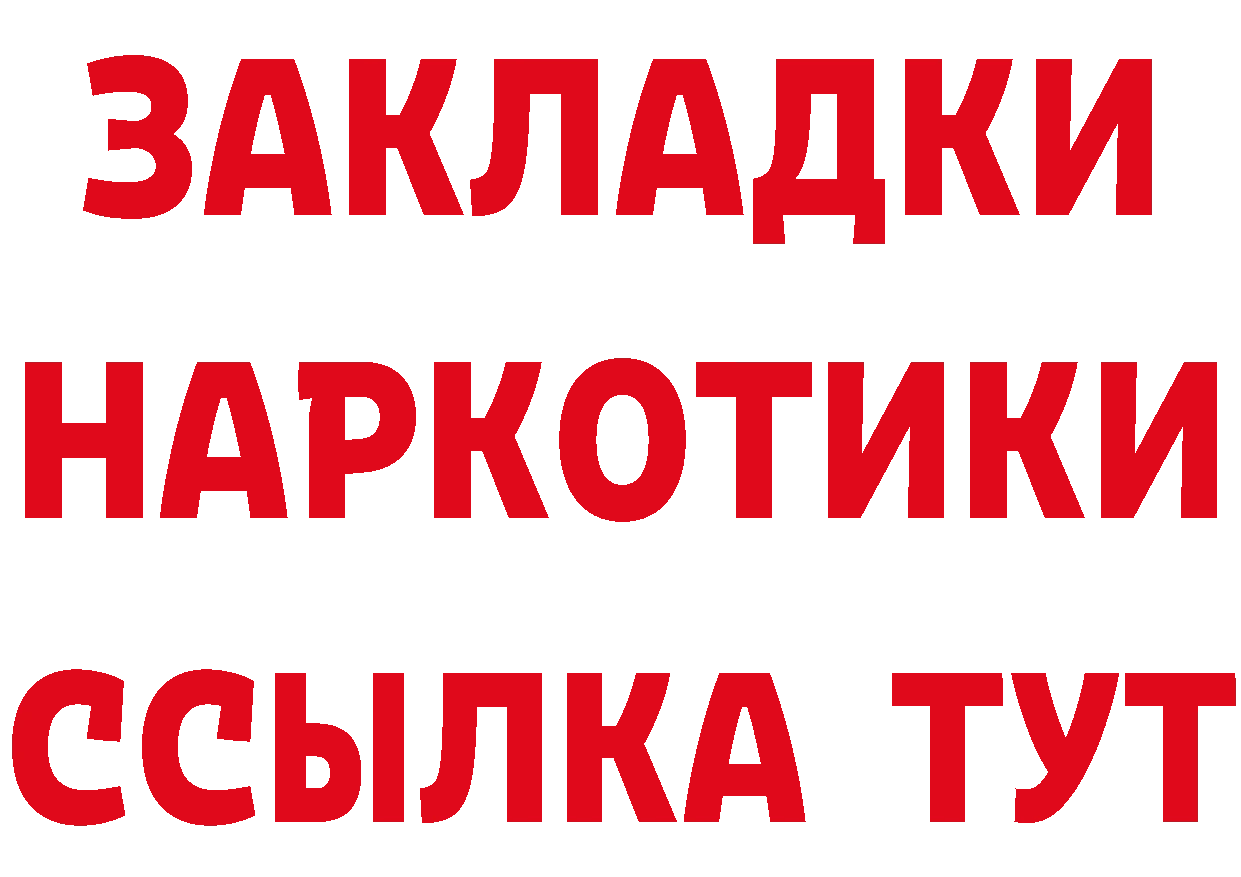 ЗАКЛАДКИ
НАРКОТИКИ
ССЫЛКА ТУТ